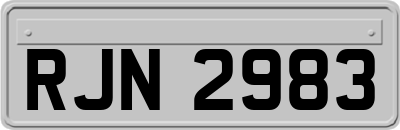 RJN 2983